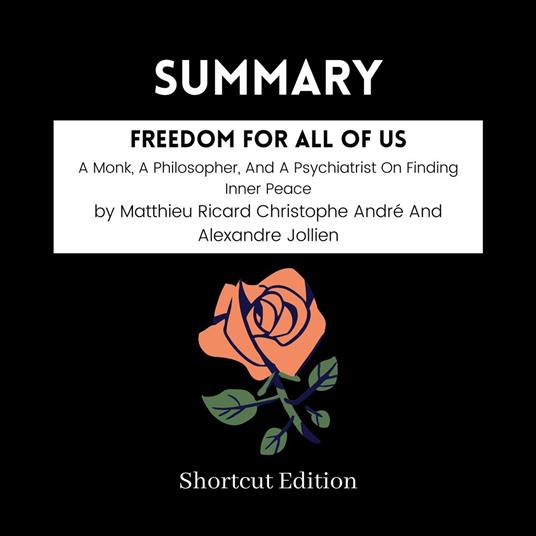 SUMMARY

FREEDOM FOR ALL OF US

A Monk, A Philosopher, And A Psychiatrist On Finding Inner Peace

by Matthieu Ricard Christophe André And Alexandre Jollien

Shortcut Edition